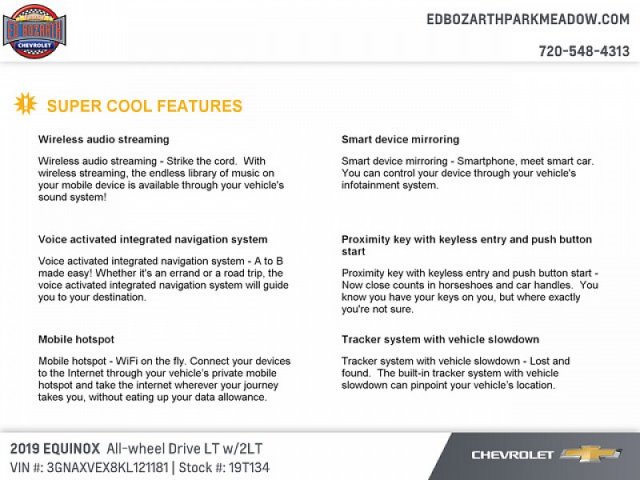 ED BOZARTH
CHEVROLET

EDBOZARTHPARKMEADOW.COM

720-548-4313

SUPER COOL FEATURES

Wireless audio streaming

Wireless audio streaming - Strike the cord. With wireless streaming, the endless library of music on your mobile device is available through your vehicle's sound system!

Voice activated integrated navigation system

Voice activated integrated navigation system - A to B made easy! Whether it's an errand or a road trip, the voice activated integrated navigation system will guide you to your destination.

Mobile hotspot

Mobile hotspot - WiFi on the fly. Connect your devices to the Internet through your vehicle's private mobile hotspot and take the internet wherever your journey takes you, without eating up your data allowance.

Smart device mirroring

Smart device mirroring - Smartphone, meet smart car. You can control your device through your vehicle's infotainment system.

Proximity key with keyless entry and push button start

Proximity key with keyless entry and push button start - Now close counts in horseshoes and car handles. You know you have your keys on you, but where exactly you're not sure.

Tracker system with vehicle slowdown

Tracker system with vehicle slowdown - Lost and found. The built-in tracker system with vehicle slowdown can pinpoint your vehicle's location.

2019 EQUINOX All-wheel Drive LT w/2LT
VIN #: 3GNAXVEX8KL121181 | Stock #: 19T134

CHEVROLET